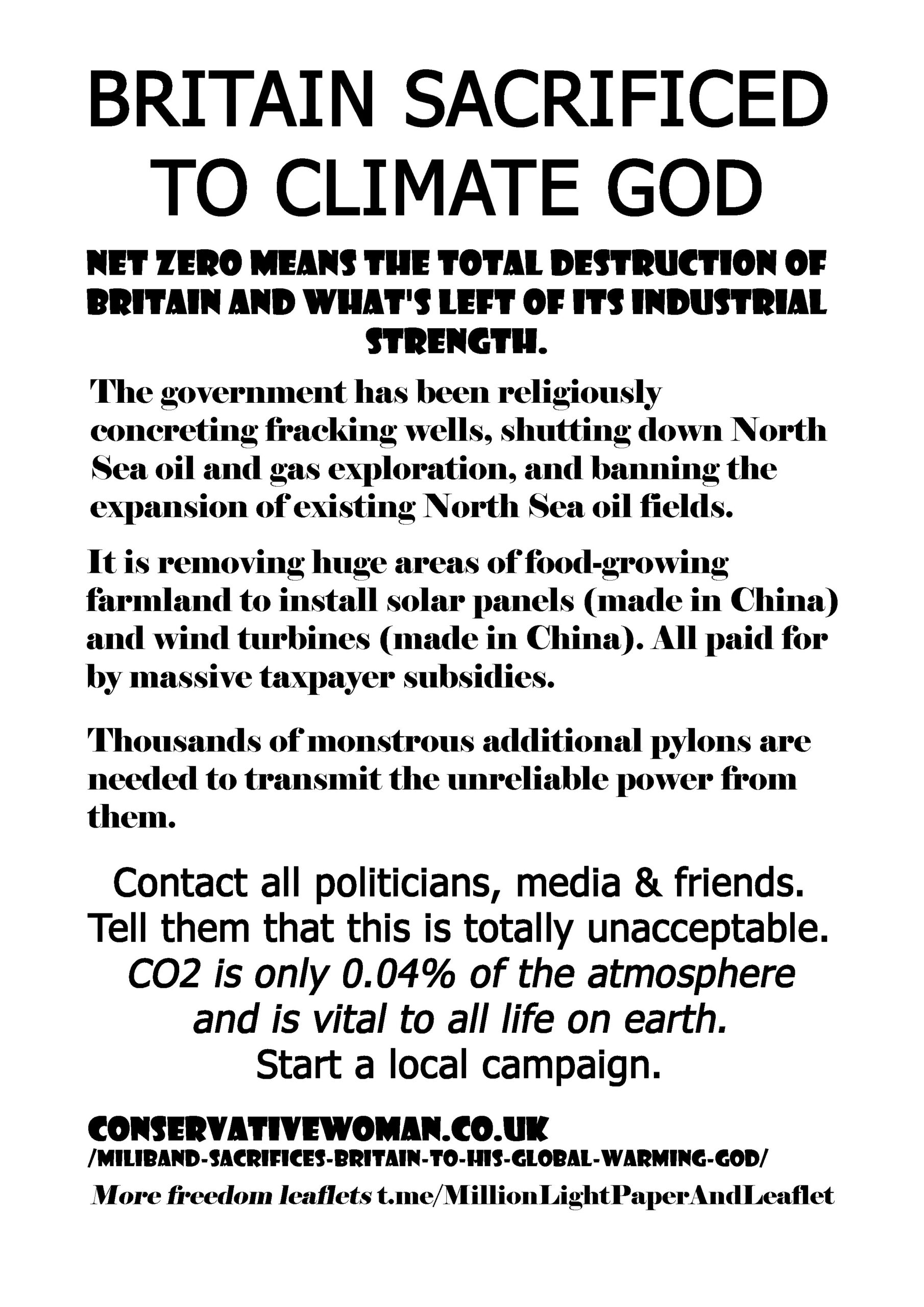 BRITAIN SACRIFICED TO CLIMATE GOD

NET ZERO MEANS THE TOTAL DESTRUCTION OF BRITAIN AND WHAT'S LEFT OF ITS INDUSTRIAL STRENGTH.

The government has been religiously concreting fracking wells, shutting down North Sea oil and gas exploration, and banning the expansion of existing North Sea oil fields.

It is removing huge areas of food-growing farmland to install solar panels (made in China) and wind turbines (made in China). All paid for by massive taxpayer subsidies.

Thousands of monstrous additional pylons are needed to transmit the unreliable power from them.

Contact all politicians, media & friends.
Tell them that this is totally unacceptable.
CO2 is only 0.04% of the atmosphere and is vital to all life on earth.
Start a local campaign.

CONSERVATIVEWOMAN.CO.UK
/MILIBAND-SACRIFICES-BRITAIN-TO-HIS-GLOBAL-WARMING-GOD/

More freedom leaflets t.me/MillionLightPaperAndLeaflet